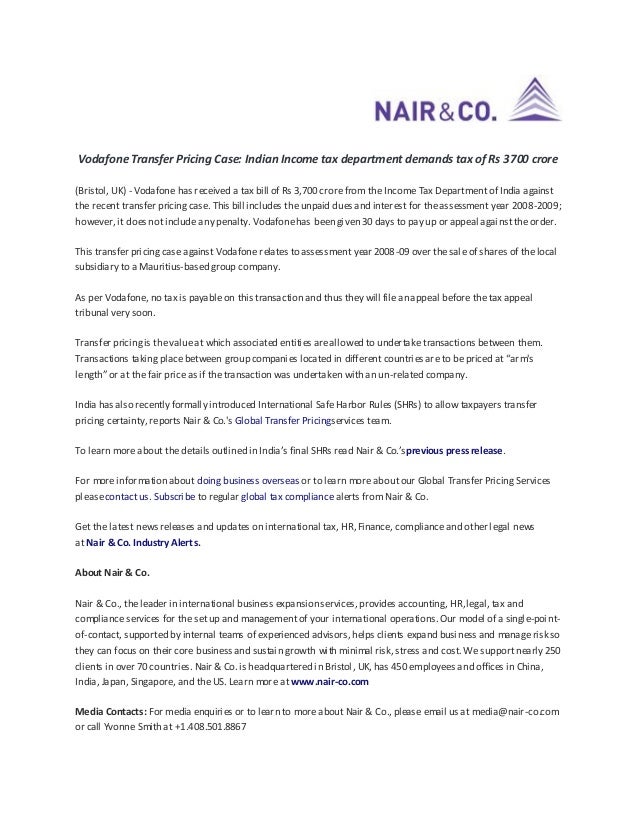 NAIR&CO.

Vodafone Transfer Pricing Case: Indian Income tax department demands tax of Rs 3700 crore

(Bristol, UK) - Vodafone has received a tax bill of Rs 3,700 crore from the Income Tax Department of India against the recent transfer pricing case. This bill includes the unpaid dues and interest for the assessment year 2008-2009; however, it does not include any penalty. Vodafone has been given 30 days to pay up or appeal against the order.

This transfer pricing case against Vodafone relates to assessment year 2008-09 over the sale of shares of the local subsidiary to a Mauritius-based group company.

As per Vodafone, no tax is payable on this transaction and thus they will file an appeal before the tax appeal tribunal very soon.

Transfer pricing is the value at which associated entities are allowed to undertake transactions between them. Transactions taking place between group companies located in different countries are to be priced at "arm's length" or at the fair price as if the transaction was undertaken with an un-related company.

India has also recently formally introduced International Safe Harbor Rules (SHRs) to allow taxpayers transfer pricing certainty, reports Nair & Co.'s Global Transfer Pricing services team.

To learn more about the details outlined in India's final SHRs read Nair & Co.'s previous press release.

For more information about doing business overseas or to learn more about our Global Transfer Pricing Services please contact us. Subscribe to regular global tax compliance alerts from Nair & Co.

Get the latest news releases and updates on international tax, HR, Finance, compliance and other legal news at Nair & Co. Industry Alerts.

About Nair & Co.

Nair & Co., the leader in international business expansion services, provides accounting, HR, legal, tax and compliance services for the set up and management of your international operations. Our model of a single-point-of-contact, supported by internal teams of experienced advisors, helps clients expand business and manage risk so they can focus on their core business and sustain growth with minimal risk, stress and cost. We support nearly 250 clients in over 70 countries. Nair & Co. is headquartered in Bristol, UK, has 450 employees and offices in China, India, Japan, Singapore, and the US. Learn more at www.nair-co.com

Media Contacts: For media enquiries or to learn to more about Nair & Co., please email us at media@nair-co.com or call Yvonne Smith at +1.408.501.8867